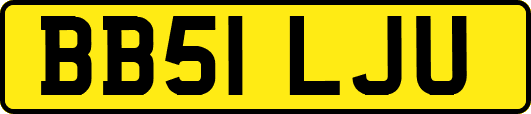 BB51 LJU